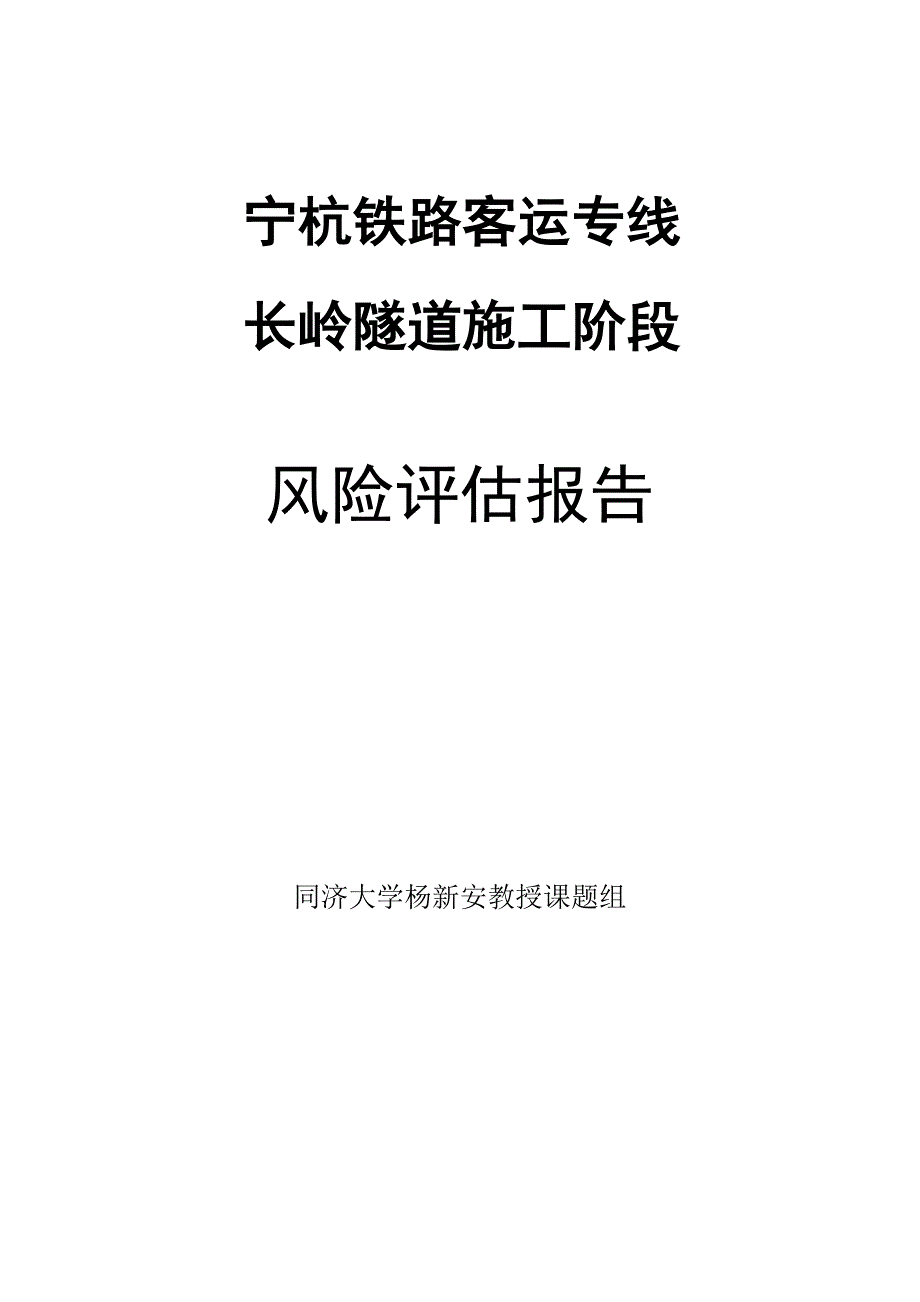 宁杭铁路客运专线

长岭隧道施工阶段

风险评估报告

同济大学杨新安教授课题组